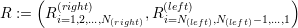 $R := \left( R^{(right)}_{i=1,2,\ldots,N_{(right)}}, R^{(left)}_{i=N_{(left)},N_{(left)}-1,\ldots,1} \right)$